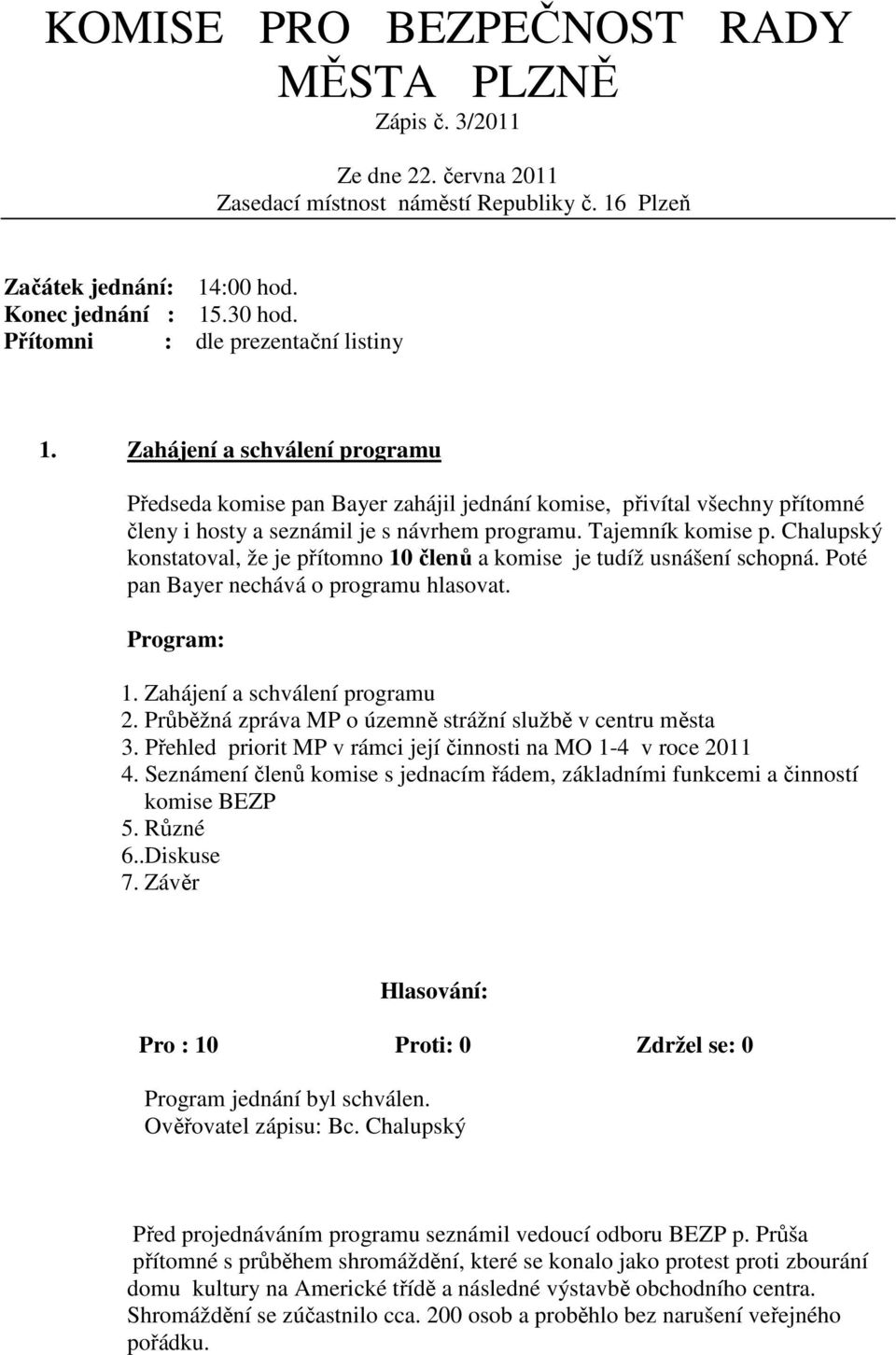 KOMISE PRO BEZPEČNOST RADY MĚSTA PLZNĚ
Zápis č. 3/2011

Ze dne 22. června 2011
Zasedací místnost náměstí Republiky č. 16 Plzeň

Začátek jednání: 14:00 hod.
Konec jednání : 15.30 hod.
Přítomni : dle prezentační listiny

1. Zahájení a schválení programu

Předseda komise pan Bayer zahájil jednání komise, přivítal všechny přítomné členy i hosty a seznámil je s návrhem programu. Tajemník komise p. Chalupský konstatoval, že je přítomno 10 členů a komise je tudíž usnášení schopná. Poté pan Bayer nechává o programu hlasovat.

Program:

1. Zahájení a schválení programu
2. Průběžná zpráva MP o územně strážní službě v centru města
3. Přehled priorit MP v rámci její činnosti na MO 1-4 v roce 2011
4. Seznámení členů komise s jednacím řádem, základními funkcemi a činností komise BEZP
5. Různé
6..Diskuse
7. Závěr

Hlasování:

Pro : 10 Proti: 0 Zdržel se: 0

Program jednání byl schválen.
Ověřovatel zápisu: Bc. Chalupský

Před projednáváním programu seznámil vedoucí odboru BEZP p. Průša přítomné s průběhem shromáždění, které se konalo jako protest proti zbourání domu kultury na Americké třídě a následné výstavbě obchodního centra. Shromáždění se zúčastnilo cca. 200 osob a proběhlo bez narušení veřejného pořádku.